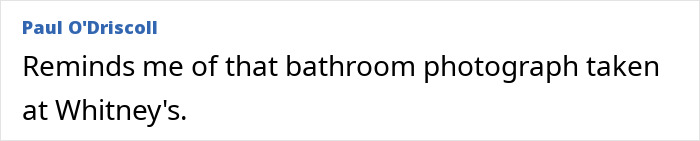 Paul O'Driscoll

Reminds me of that bathroom photograph taken at Whitney's.